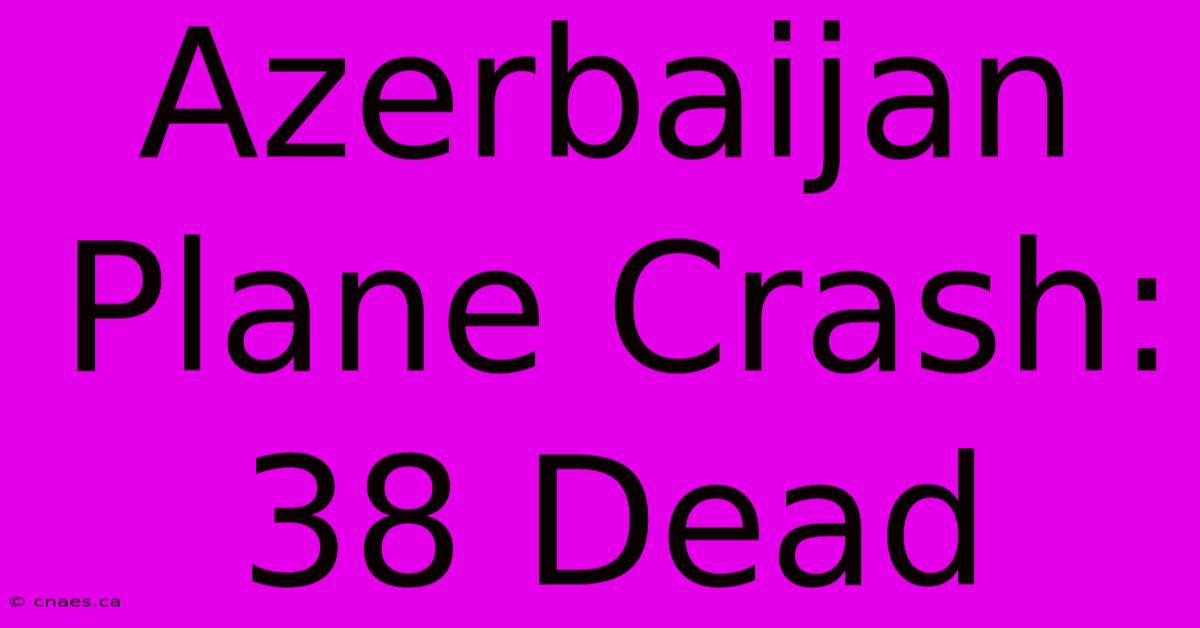 Azerbaijan Plane Crash: 38 Dead

© cnaes.ca